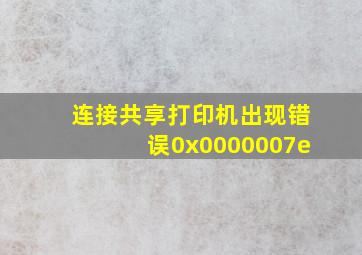 连接共享打印机出现错误0x0000007e